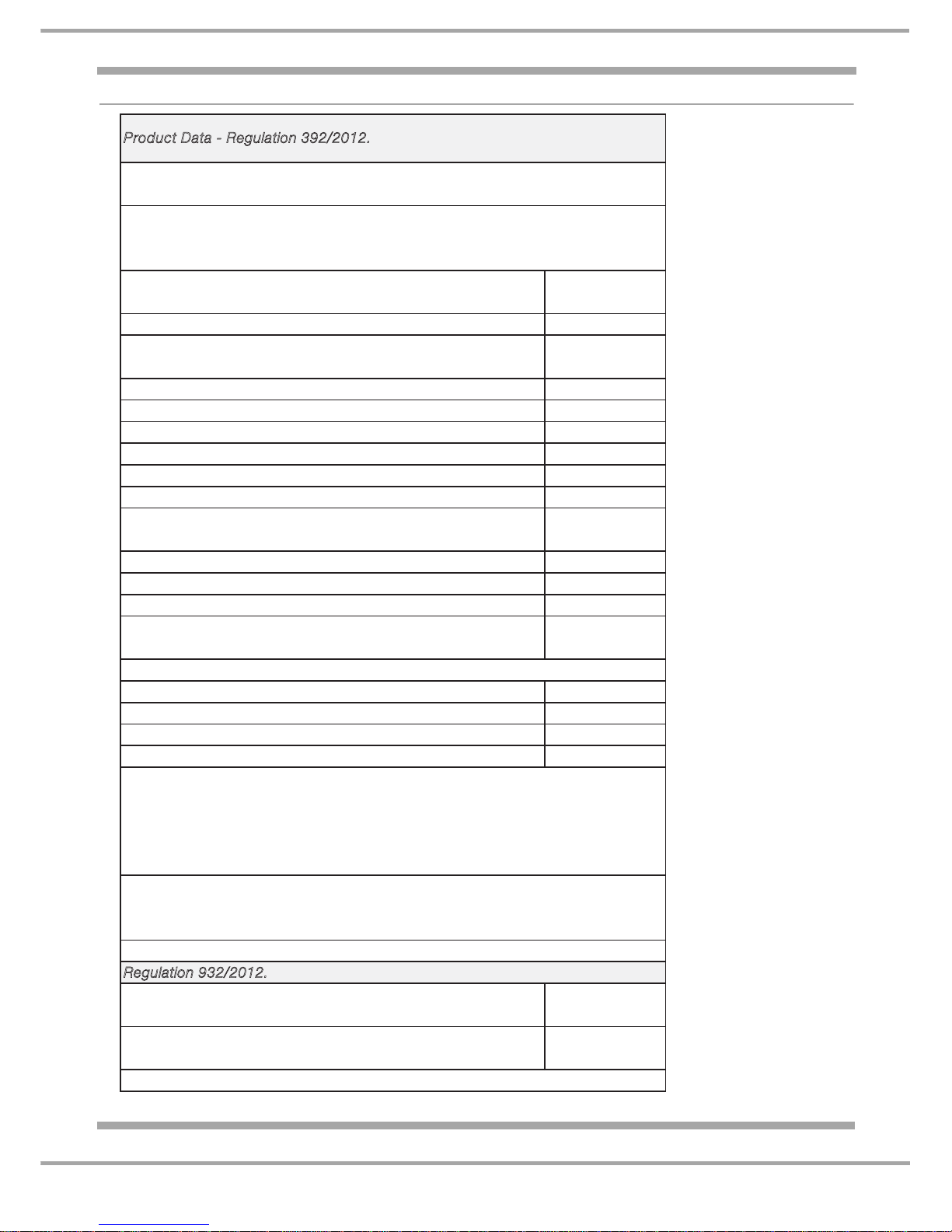 Product Data - Regulation 392/2012.

Regulation 932/2012.